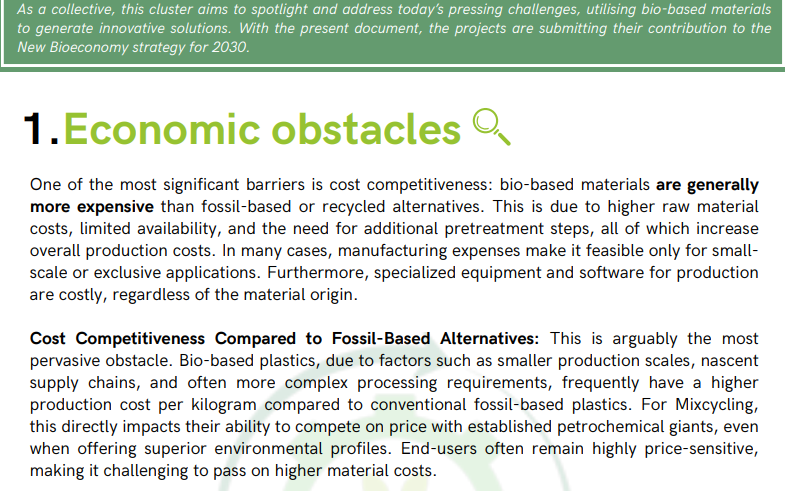 As a collective, this cluster aims to spotlight and address today's pressing challenges, utilising bio-based materials to generate innovative solutions. With the present document, the projects are submitting their contribution to the New Bioeconomy strategy for 2030.

1. Economic obstacles

One of the most significant barriers is cost competitiveness: bio-based materials are generally more expensive than fossil-based or recycled alternatives. This is due to higher raw material costs, limited availability, and the need for additional pretreatment steps, all of which increase overall production costs. In many cases, manufacturing expenses make it feasible only for small-scale or exclusive applications. Furthermore, specialized equipment and software for production are costly, regardless of the material origin.

Cost Competitiveness Compared to Fossil-Based Alternatives: This is arguably the most pervasive obstacle. Bio-based plastics, due to factors such as smaller production scales, nascent supply chains, and often more complex processing requirements, frequently have a higher production cost per kilogram compared to conventional fossil-based plastics. For Mixcycling, this directly impacts their ability to compete on price with established petrochemical giants, even when offering superior environmental profiles. End-users often remain highly price-sensitive, making it challenging to pass on higher material costs.